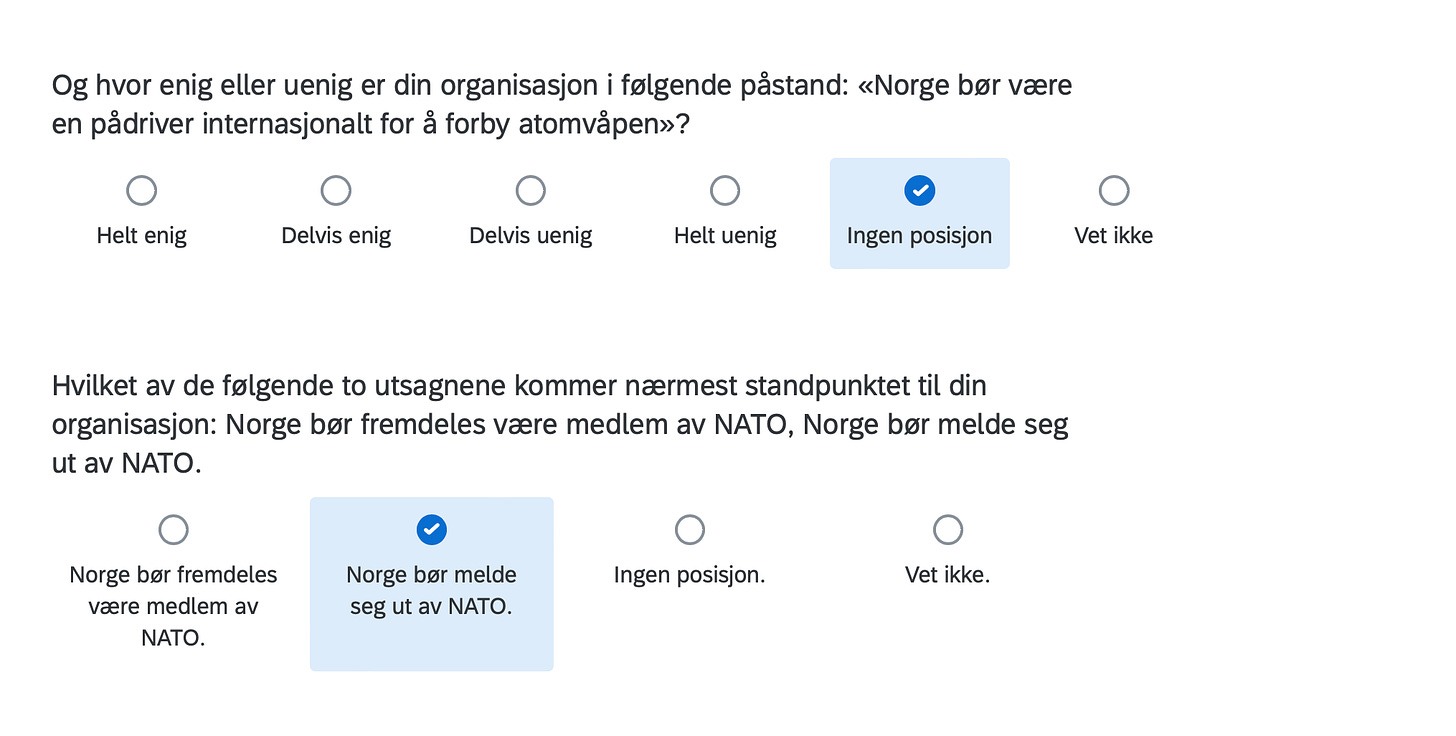 Og hvor enig eller uenig er din organisasjon i følgende påstand: «Norge bør være en pådriver internasjonalt for å forby atomvåpen»?

Helt enig

Delvis enig

Delvis uenig

Helt uenig

Ingen posisjon

Vet ikke

Hvilket av de følgende to utsagnene kommer nærmest standpunktet til din organisasjon: Norge bør fremdeles være medlem av NATO, Norge bør melde seg ut av NATO.

Norge bør fremdeles være medlem av NATO.

Norge bør melde seg ut av NATO.

Ingen posisjon.

Vet ikke.